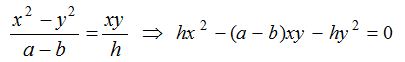 $\frac{x^2 - y^2}{a - b} = \frac{xy}{h} \Rightarrow hx^2 - (a - b)xy - hy^2 = 0$